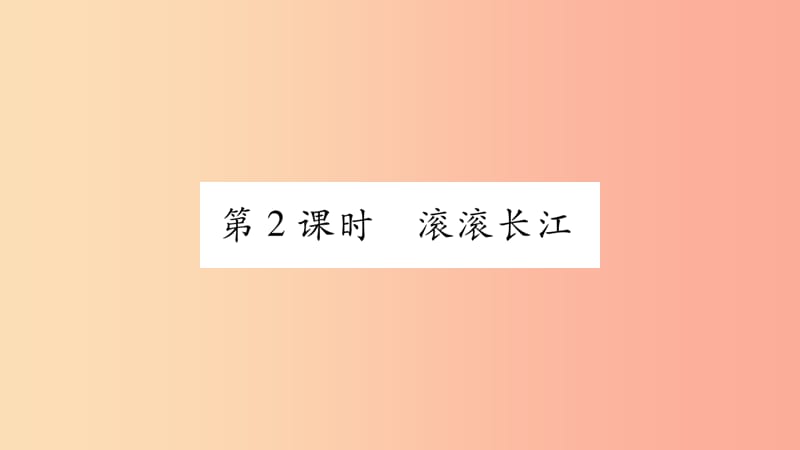 第 2 课时　滚滚长江